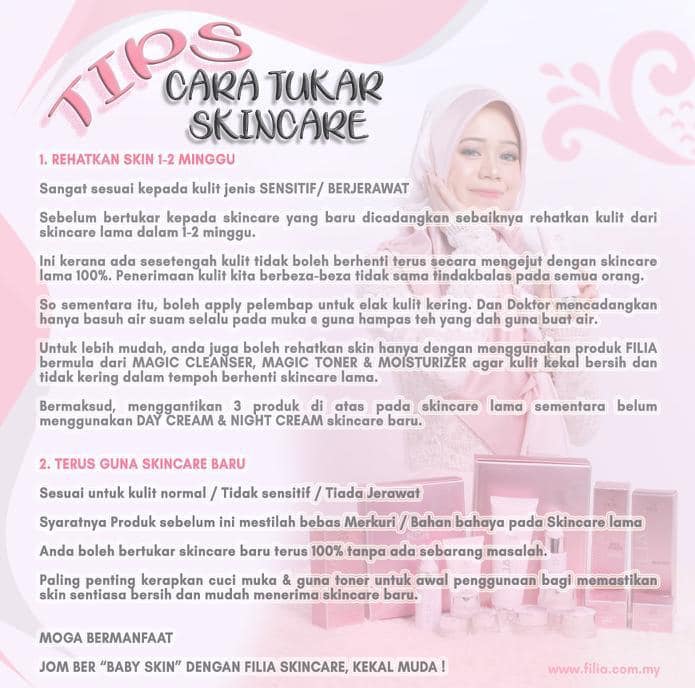 TIPS CARA TUKAR SKINCARE

1. REHATKAN SKIN 1-2 MINGGU

Sangat sesuai kepada kulit jenis SENSITIF/ BERJERAWAT

Sebelum bertukar kepada skincare yang baru dicadangkan sebaiknya rehatkan kulit dari skincare lama dalam 1-2 minggu.

Ini kerana ada sesetengah kulit tidak boleh berhenti terus secara mengejut dengan skincare lama 100%. Penerimaan kulit kita berbeza-beza tidak sama tindakbalas pada semua orang.

So sementara itu, boleh apply pelembap untuk elak kulit kering. Dan Doktor mencadangkan hanya basuh air suam selalu pada muka e guna hampas teh yang dah guna buat air.

Untuk lebih mudah, anda juga boleh rehatkan skin hanya dengan menggunakan produk FILIA bermula dari MAGIC CLEANSER, MAGIC TONER & MOISTURIZER agar kulit kekal bersih dan tidak kering dalam tempoh berhenti skincare lama.

Bermaksud, menggantikan 3 produk di atas pada skincare lama sementara belum menggunakan DAY CREAM & NIGHT CREAM skincare baru.

2. TERUS GUNA SKINCARE BARU

Sesuai untuk kulit normal / Tidak sensitif / Tiada Jerawat

Syaratnya Produk sebelum ini mestilah bebas Merkuri / Bahan bahaya pada Skincare lama

Anda boleh bertukar skincare baru terus 100% tanpa ada sebarang masalah.

Paling penting kerapkan cuci muka & guna toner untuk awal penggunaan bagi memastikan skin sentiasa bersih dan mudah menerima skincare baru.

MOGA BERMANFAAT

JOM BER "BABY SKIN" DENGAN FILIA SKINCARE, KEKAL MUDA !

www.filia.com.my